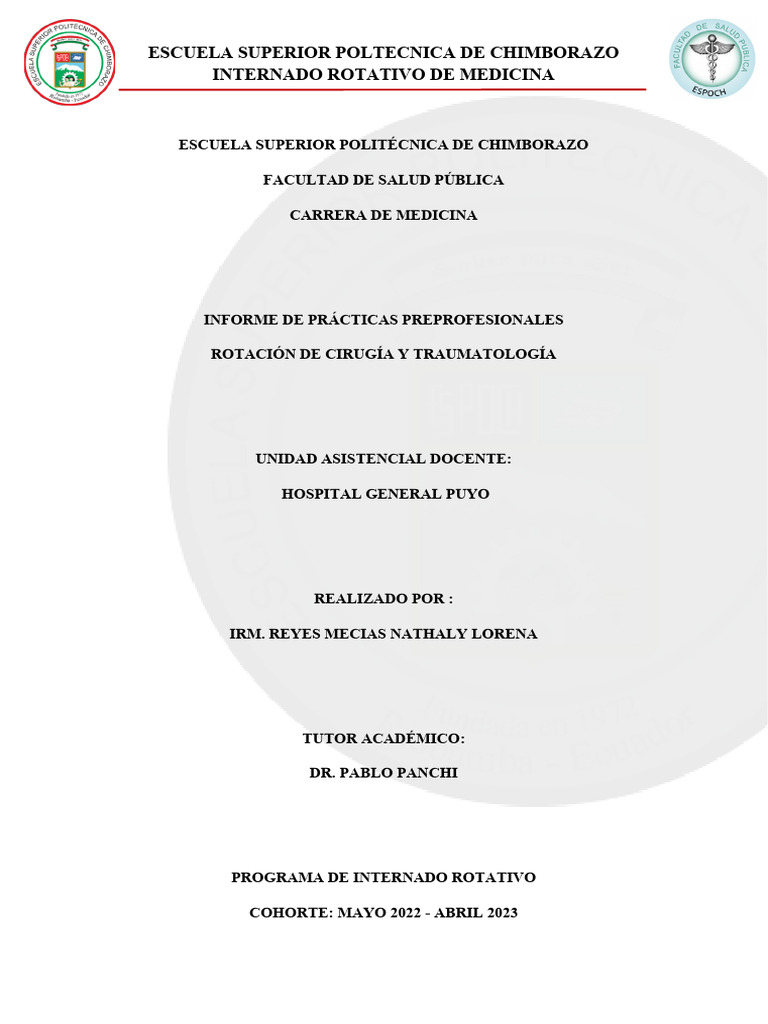 ESCUELA SUPERIOR POLITÉCNICA DE CHIMBORAZO

ESCUELA SUPERIOR POLTECNICA DE CHIMBORAZO
INTERNADO ROTATIVO DE MEDICINA

FACULTAD DE SALUD PÚBLICA
ESPOCH

ESCUELA SUPERIOR POLITÉCNICA DE CHIMBORAZO

FACULTAD DE SALUD PÚBLICA

CARRERA DE MEDICINA

INFORME DE PRÁCTICAS PREPROFESIONALES

ROTACIÓN DE CIRUGÍA Y TRAUMATOLOGÍA

UNIDAD ASISTENCIAL DOCENTE:

HOSPITAL GENERAL PUYO

REALIZADO POR :

IRM. REYES MECIAS NATHALY LORENA

TUTOR ACADÉMICO:

DR. PABLO PANCHI

PROGRAMA DE INTERNADO ROTATIVO

COHORTE: MAYO 2022 - ABRIL 2023